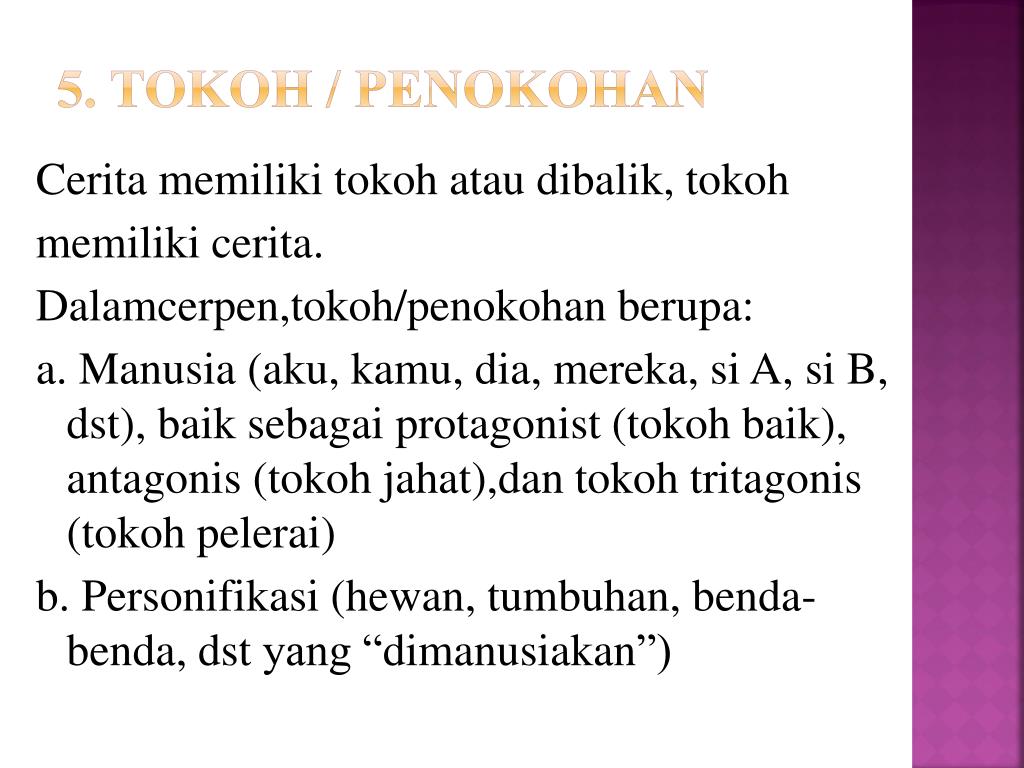 5. TOKOH / PENOKOHAN

Cerita memiliki tokoh atau dibalik, tokoh memiliki cerita.

Dalamcerpen,tokoh/penokohan berupa:

a. Manusia (aku, kamu, dia, mereka, si A, si B, dst), baik sebagai protagonist (tokoh baik), antagonis (tokoh jahat),dan tokoh tritagonis (tokoh pelerai)

b. Personifikasi (hewan, tumbuhan, benda-benda, dst yang “dimanusiakan”)